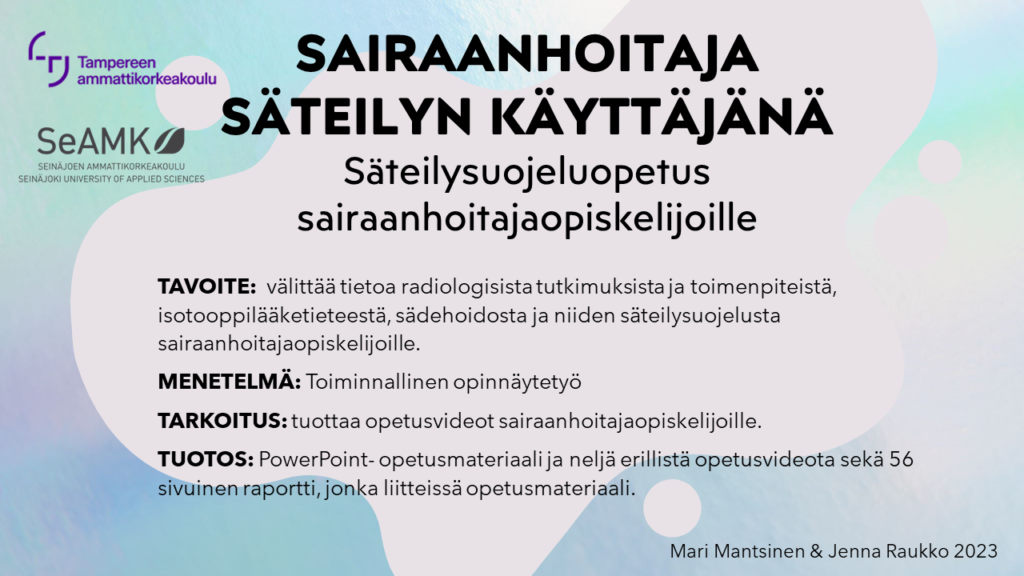 Tampereen ammattikorkeakoulu

SeAMK
SEINÄJOEN AMMATTIKORKEAKOULU
SEINÄJOKI UNIVERSITY OF APPLIED SCIENCES

SAIRAANHOITAJA SÄTEILYN KÄYTTÄJÄNÄ

Säteilysuojeluopetus sairaanhoitajaopiskelijoille

TAVOITE: välittää tietoa radiologisista tutkimuksista ja toimenpiteistä, isotooppilääketieteestä, sädehoidosta ja niiden säteilysuojelusta sairaanhoitajaopiskelijoille.

MENETELMÄ: Toiminnallinen opinnäytetyö

TARKOITUS: tuottaa opetusvideot sairaanhoitajaopiskelijoille.

TUOTOS: PowerPoint- opetusmateriaali ja neljä erillistä opetusvideota sekä 56 sivuinen raportti, jonka liitteissä opetusmateriaali.

Mari Mantsinen & Jenna Raukko 2023